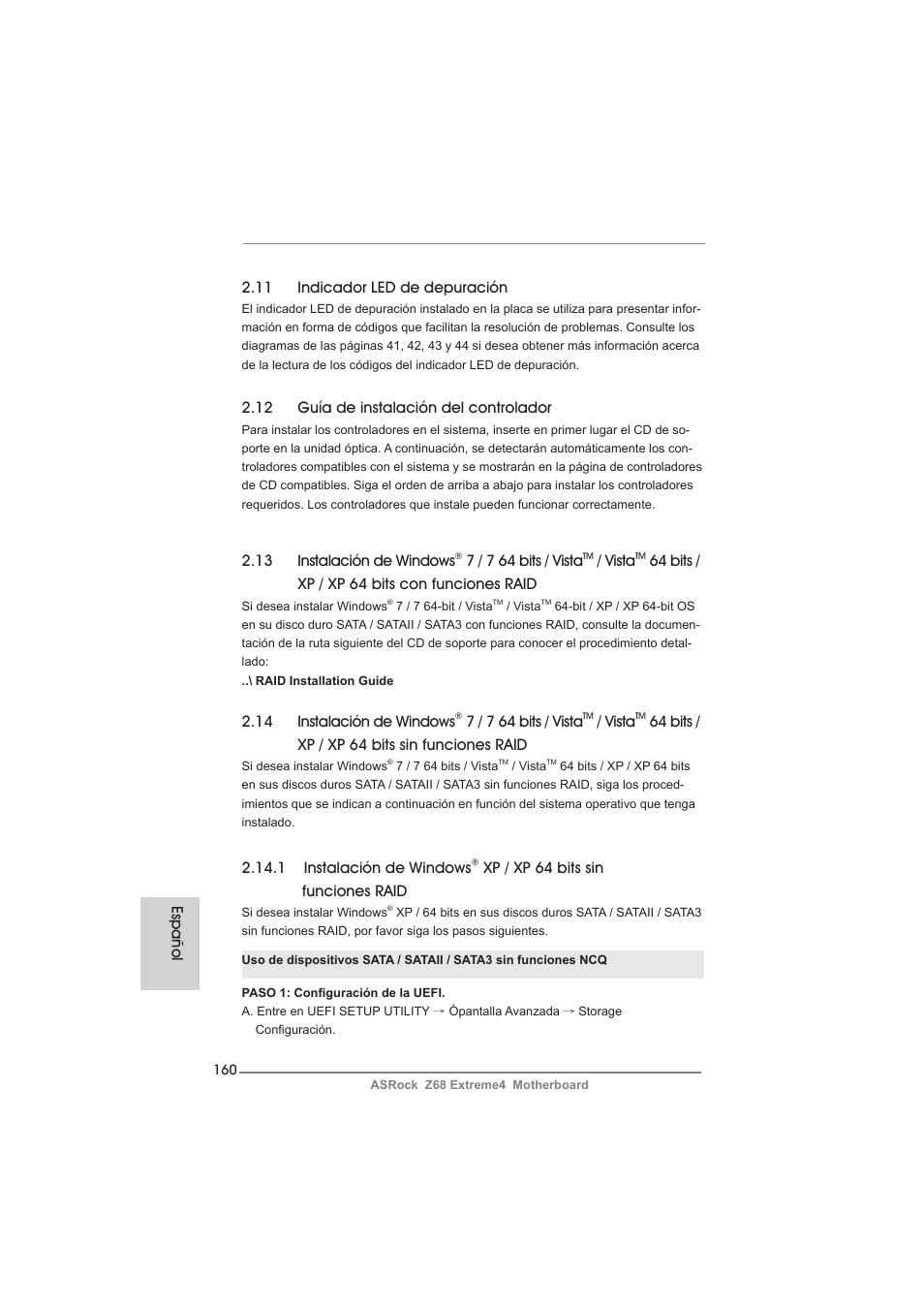 2.11 Indicador LED de depuración

El indicador LED de depuración instalado en la placa se utiliza para presentar información en forma de códigos que facilitan la resolución de problemas. Consulte los diagramas de las páginas 41, 42, 43 y 44 si desea obtener más información acerca de la lectura de los códigos del indicador LED de depuración.

2.12 Guía de instalación del controlador

Para instalar los controladores en el sistema, inserte en primer lugar el CD de soporte en la unidad óptica. A continuación, se detectarán automáticamente los controladores compatibles con el sistema y se mostrarán en la página de controladores de CD compatibles. Siga el orden de arriba a abajo para instalar los controladores requeridos. Los controladores que instale pueden funcionar correctamente.

2.13 Instalación de Windows® 7 / 7 64 bits / Vista™ / Vista™ 64 bits / XP / XP 64 bits con funciones RAID

Si desea instalar Windows® 7 / 7 64-bit / Vista™ / Vista™ 64-bit / XP / XP 64-bit OS en su disco duro SATA / SATAII / SATA3 con funciones RAID, consulte la documentación de la ruta siguiente del CD de soporte para conocer el procedimiento detallado:
..\ RAID Installation Guide

2.14 Instalación de Windows® 7 / 7 64 bits / Vista™ / Vista™ 64 bits / XP / XP 64 bits sin funciones RAID

Si desea instalar Windows® 7 / 7 64 bits / Vista™ / Vista™ 64 bits / XP / XP 64 bits en sus discos duros SATA / SATAII / SATA3 sin funciones RAID, siga los procedimientos que se indican a continuación en función del sistema operativo que tenga instalado.

2.14.1 Instalación de Windows® XP / XP 64 bits sin funciones RAID

Si desea instalar Windows® XP / 64 bits en sus discos duros SATA / SATAII / SATA3 sin funciones RAID, por favor siga los pasos siguientes.

Uso de dispositivos SATA / SATAII / SATA3 sin funciones NCQ

PASO 1: Configuración de la UEFI.
A. Entre en UEFI SETUP UTILITY → Òpantalla Avanzada → Storage Configuración.

Español

160

ASRock Z68 Extreme4 Motherboard